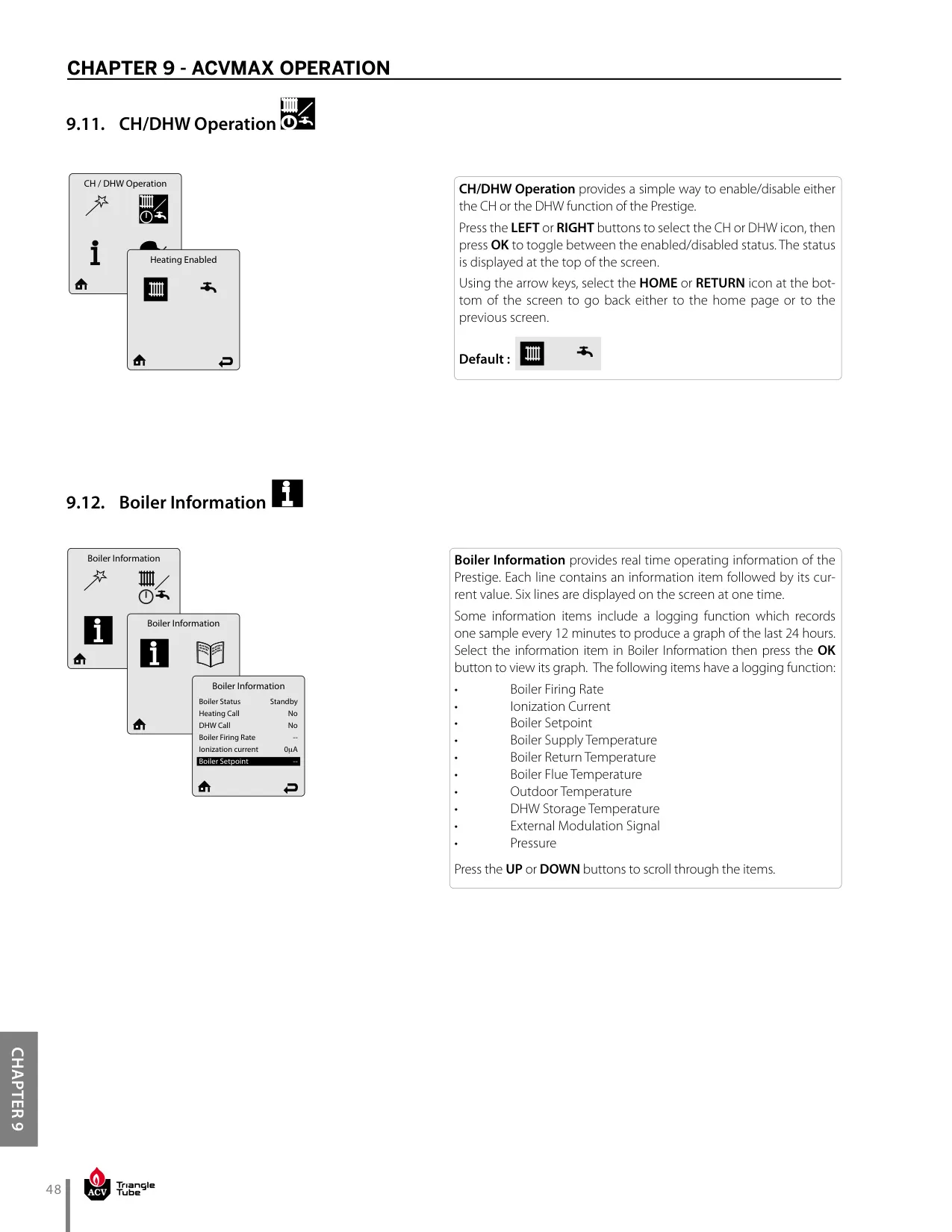 CHAPTER 9 - ACVMAX OPERATION

9.11. CH/DHW Operation

CH / DHW Operation

Heating Enabled

**CH/DHW Operation** provides a simple way to enable/disable either the CH or the DHW function of the Prestige.

Press the **LEFT** or **RIGHT** buttons to select the CH or DHW icon, then press **OK** to toggle between the enabled/disabled status. The status is displayed at the top of the screen.

Using the arrow keys, select the **HOME** or **RETURN** icon at the bottom of the screen to go back either to the home page or to the previous screen.

**Default :**

9.12. Boiler Information

Boiler Information

Boiler Information

Boiler Information

| Boiler Status | Standby |
|---|---|
| Heating Call | No |
| DHW Call | No |
| Boiler Firing Rate | -- |
| Ionization current | 0μA |
| Boiler Setpoint | -- |

**Boiler Information** provides real time operating information of the Prestige. Each line contains an information item followed by its current value. Six lines are displayed on the screen at one time.

Some information items include a logging function which records one sample every 12 minutes to produce a graph of the last 24 hours. Select the information item in Boiler Information then press the **OK** button to view its graph. The following items have a logging function:

• Boiler Firing Rate
• Ionization Current
• Boiler Setpoint
• Boiler Supply Temperature
• Boiler Return Temperature
• Boiler Flue Temperature
• Outdoor Temperature
• DHW Storage Temperature
• External Modulation Signal
• Pressure

Press the **UP** or **DOWN** buttons to scroll through the items.

CHAPTER 9

48

ACV Triangle Tube